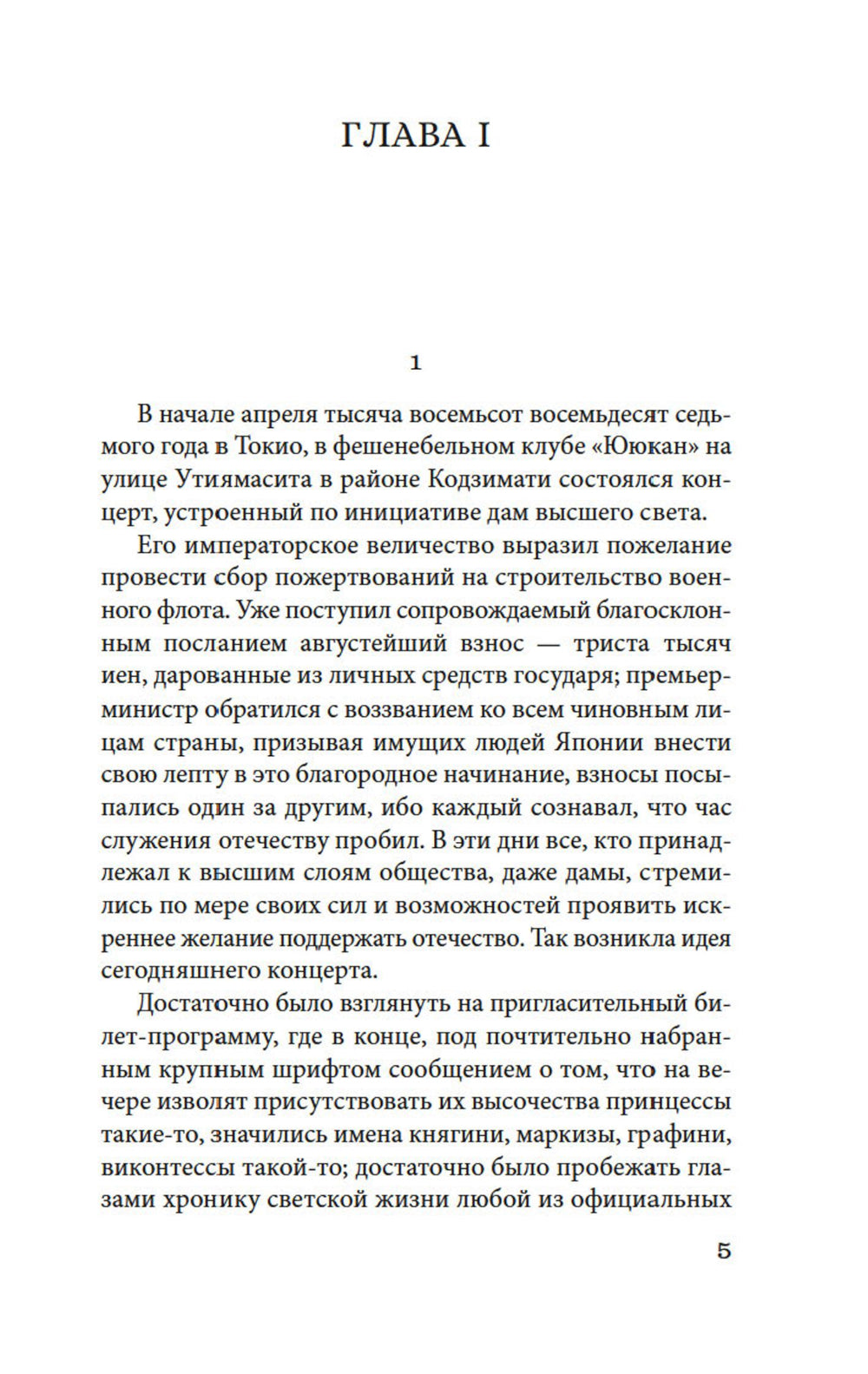 ГЛАВА I

1

В начале апреля тысяча восемьсот восемьдесят седьмого года в Токио, в фешенебельном клубе «Ююкан» на улице Утиямасита в районе Кодзимати состоялся концерт, устроенный по инициативе дам высшего света.

Его императорское величество выразил пожелание провести сбор пожертвований на строительство военного флота. Уже поступил сопровождаемый благосклонным посланием августейший взнос — триста тысяч иен, дарованные из личных средств государя; премьер-министр обратился с воззванием ко всем чиновным лицам страны, призывая имущих людей Японии внести свою лепту в это благородное начинание, взносы посыпались один за другим, ибо каждый сознавал, что час служения отечеству пробил. В эти дни все, кто принадлежал к высшим слоям общества, даже дамы, стремились по мере своих сил и возможностей проявить искреннее желание поддержать отечество. Так возникла идея сегодняшнего концерта.

Достаточно было взглянуть на пригласительный билет-программу, где в конце, под почтительно набранным крупным шрифтом сообщением о том, что на вечере изволят присутствовать их высочества принцессы такие-то, значились имена княгини, маркизы, графини, виконтессы такой-то; достаточно было пробежать глазами хронику светской жизни любой из официальных

5